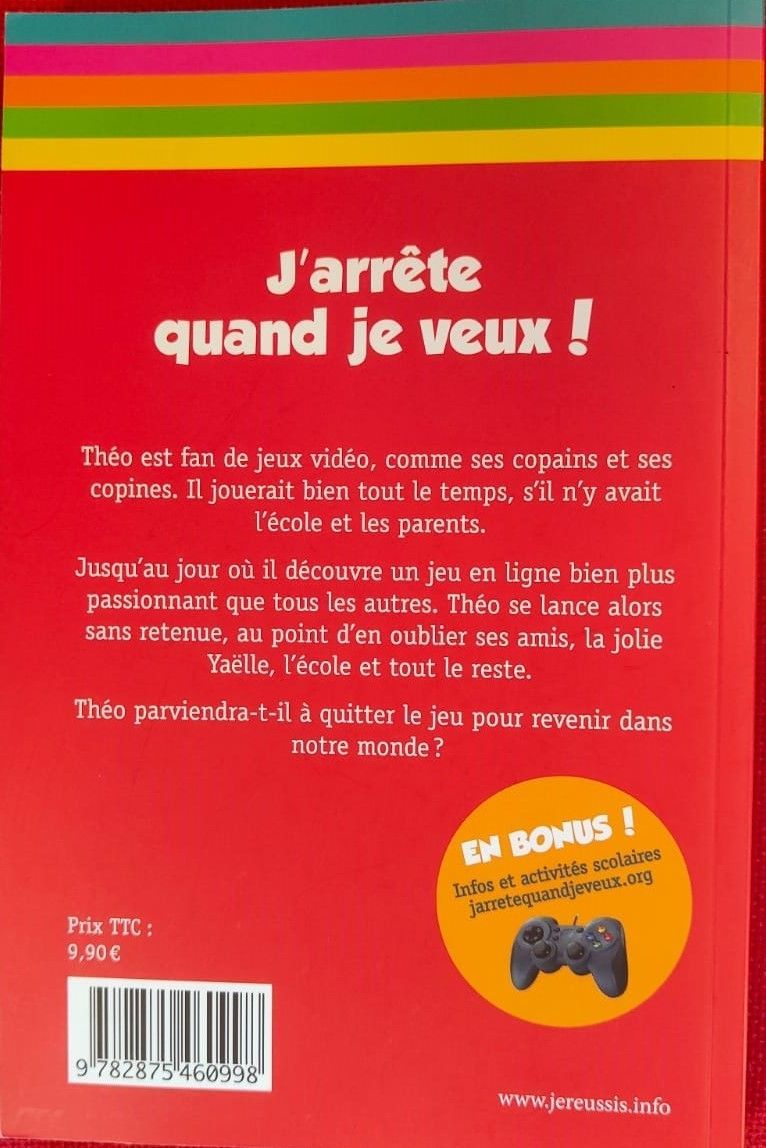 J'arrête quand je veux !

Théo est fan de jeux vidéo, comme ses copains et ses copines. Il jouerait bien tout le temps, s'il n'y avait l'école et les parents.

Jusqu'au jour où il découvre un jeu en ligne bien plus passionnant que tous les autres. Théo se lance alors sans retenue, au point d'en oublier ses amis, la jolie Yaëlle, l'école et tout le reste.

Théo parviendra-t-il à quitter le jeu pour revenir dans notre monde ?

EN BONUS !
Infos et activités scolaires
jarretequandjeveux.org

Prix TTC :
9,90 €

9 782875 460998

www.jereussis.info